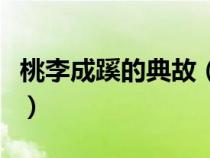 桃李成蹊的典故（

）